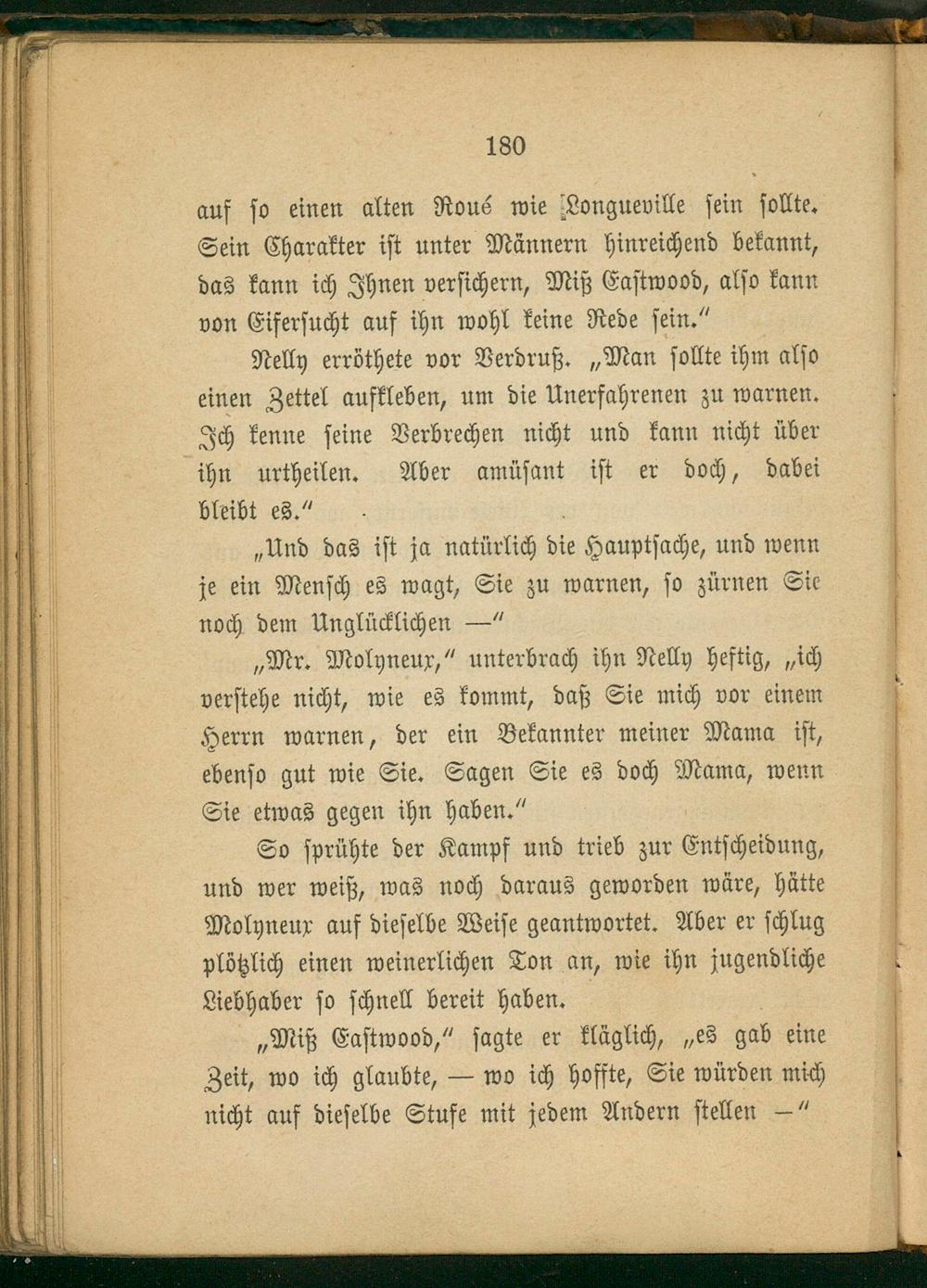 180

auf so einen alten Roué wie Longueville sein sollte. Sein Charakter ist unter Männern hinreichend bekannt, das kann ich Ihnen versichern, Miß Eastwood, also kann von Eifersucht auf ihn wohl keine Rede sein."

Nelly erröthete vor Verdruß. „Man sollte ihm also einen Zettel aufkleben, um die Unerfahrenen zu warnen. Ich kenne seine Verbrechen nicht und kann nicht über ihn urtheilen. Aber amüsant ist er doch, dabei bleibt es."

„Und das ist ja natürlich die Hauptsache, und wenn je ein Mensch es wagt, Sie zu warnen, so zürnen Sie noch dem Unglücklichen —"

„Mr. Molyneux," unterbrach ihn Nelly heftig, „ich verstehe nicht, wie es kommt, daß Sie mich vor einem Herrn warnen, der ein Bekannter meiner Mama ist, ebenso gut wie Sie. Sagen Sie es doch Mama, wenn Sie etwas gegen ihn haben."

So sprühte der Kampf und trieb zur Entscheidung, und wer weiß, was noch daraus geworden wäre, hätte Molyneux auf dieselbe Weise geantwortet. Aber er schlug plötzlich einen weinerlichen Ton an, wie ihn jugendliche Liebhaber so schnell bereit haben.

„Miß Eastwood," sagte er kläglich, „es gab eine Zeit, wo ich glaubte, — wo ich hoffte, Sie würden mich nicht auf dieselbe Stufe mit jedem Andern stellen —"